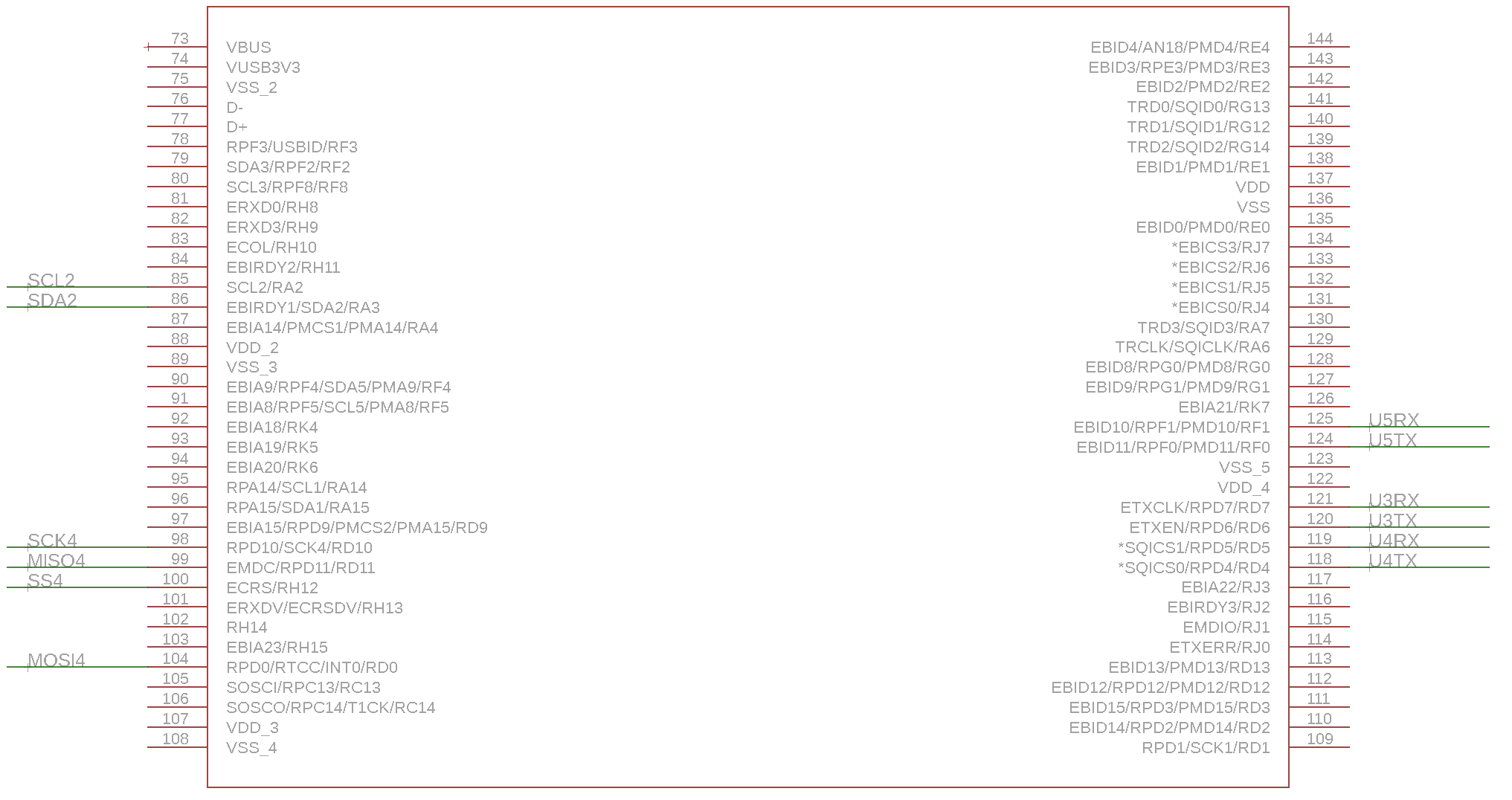 73 VBUS
74 VUSB3V3
75 VSS_2
76 D-
77 D+
78 RPF3/USBID/RF3
79 SDA3/RPF2/RF2
80 SCL3/RPF8/RF8
81 ERXD0/RH8
82 ERXD3/RH9
83 ECOL/RH10
84 EBIRDY2/RH11
SCL2 85 SCL2/RA2
SDA2 86 EBIRDY1/SDA2/RA3
87 EBIA14/PMCS1/PMA14/RA4
88 VDD_2
89 VSS_3
90 EBIA9/RPF4/SDA5/PMA9/RF4
91 EBIA8/RPF5/SCL5/PMA8/RF5
92 EBIA18/RK4
93 EBIA19/RK5
94 EBIA20/RK6
95 RPA14/SCL1/RA14
96 RPA15/SDA1/RA15
97 EBIA15/RPD9/PMCS2/PMA15/RD9
SCK4 98 RPD10/SCK4/RD10
MISO4 99 EMDC/RPD11/RD11
SS4 100 ECRS/RH12
101 ERXDV/ECRSDV/RH13
102 RH14
103 EBIA23/RH15
MOSI4 104 RPD0/RTCC/INT0/RD0
105 SOSCI/RPC13/RC13
106 SOSCO/RPC14/T1CK/RC14
107 VDD_3
108 VSS_4

EBID4/AN18/PMD4/RE4 144
EBID3/RPE3/PMD3/RE3 143
EBID2/PMD2/RE2 142
TRD0/SQID0/RG13 141
TRD1/SQID1/RG12 140
TRD2/SQID2/RG14 139
EBID1/PMD1/RE1 138
VDD 137
VSS 136
EBID0/PMD0/RE0 135
*EBICS3/RJ7 134
*EBICS2/RJ6 133
*EBICS1/RJ5 132
*EBICS0/RJ4 131
TRD3/SQID3/RA7 130
TRCLK/SQICLK/RA6 129
EBID8/RPG0/PMD8/RG0 128
EBID9/RPG1/PMD9/RG1 127
EBIA21/RK7 126
EBID10/RPF1/PMD10/RF1 125 U5RX
EBID11/RPF0/PMD11/RF0 124 U5TX
VSS_5 123
VDD_4 122
ETXCLK/RPD7/RD7 121 U3RX
ETXEN/RPD6/RD6 120 U3TX
*SQICS1/RPD5/RD5 119 U4RX
*SQICS0/RPD4/RD4 118 U4TX
EBIA22/RJ3 117
EBIRDY3/RJ2 116
EMDIO/RJ1 115
ETXERR/RJ0 114
EBID13/PMD13/RD13 113
EBID12/RPD12/PMD12/RD12 112
EBID15/RPD3/PMD15/RD3 111
EBID14/RPD2/PMD14/RD2 110
RPD1/SCK1/RD1 109